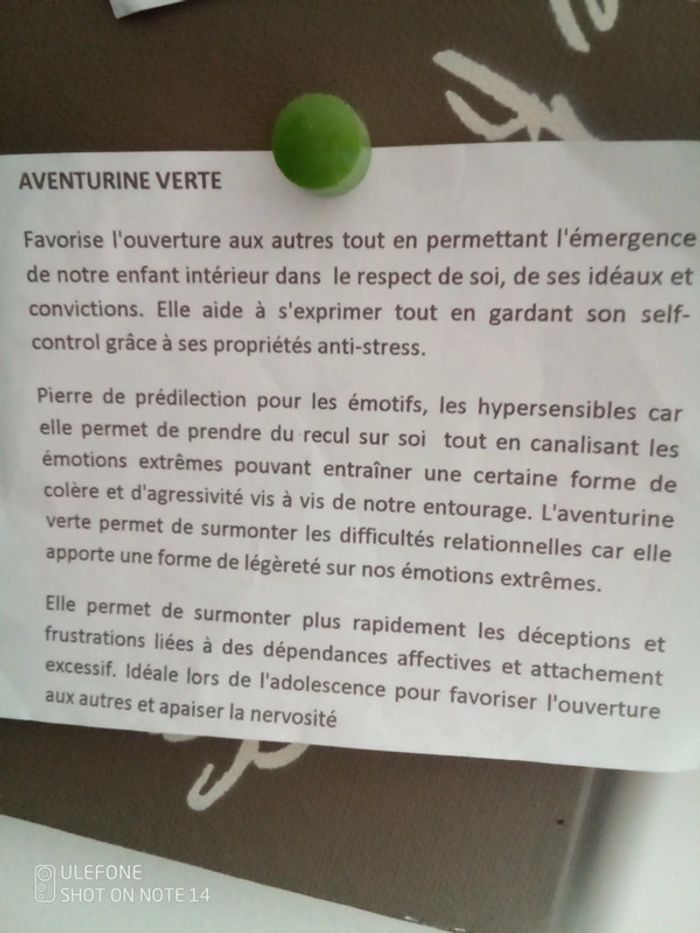 AVENTURINE VERTE

Favorise l'ouverture aux autres tout en permettant l'émergence de notre enfant intérieur dans le respect de soi, de ses idéaux et convictions. Elle aide à s'exprimer tout en gardant son self-control grâce à ses propriétés anti-stress.

Pierre de prédilection pour les émotifs, les hypersensibles car elle permet de prendre du recul sur soi tout en canalisant les émotions extrêmes pouvant entraîner une certaine forme de colère et d'agressivité vis à vis de notre entourage. L'aventurine verte permet de surmonter les difficultés relationnelles car elle apporte une forme de légèreté sur nos émotions extrêmes.

Elle permet de surmonter plus rapidement les déceptions et frustrations liées à des dépendances affectives et attachement excessif. Idéale lors de l'adolescence pour favoriser l'ouverture aux autres et apaiser la nervosité

ULEFONE
SHOT ON NOTE 14